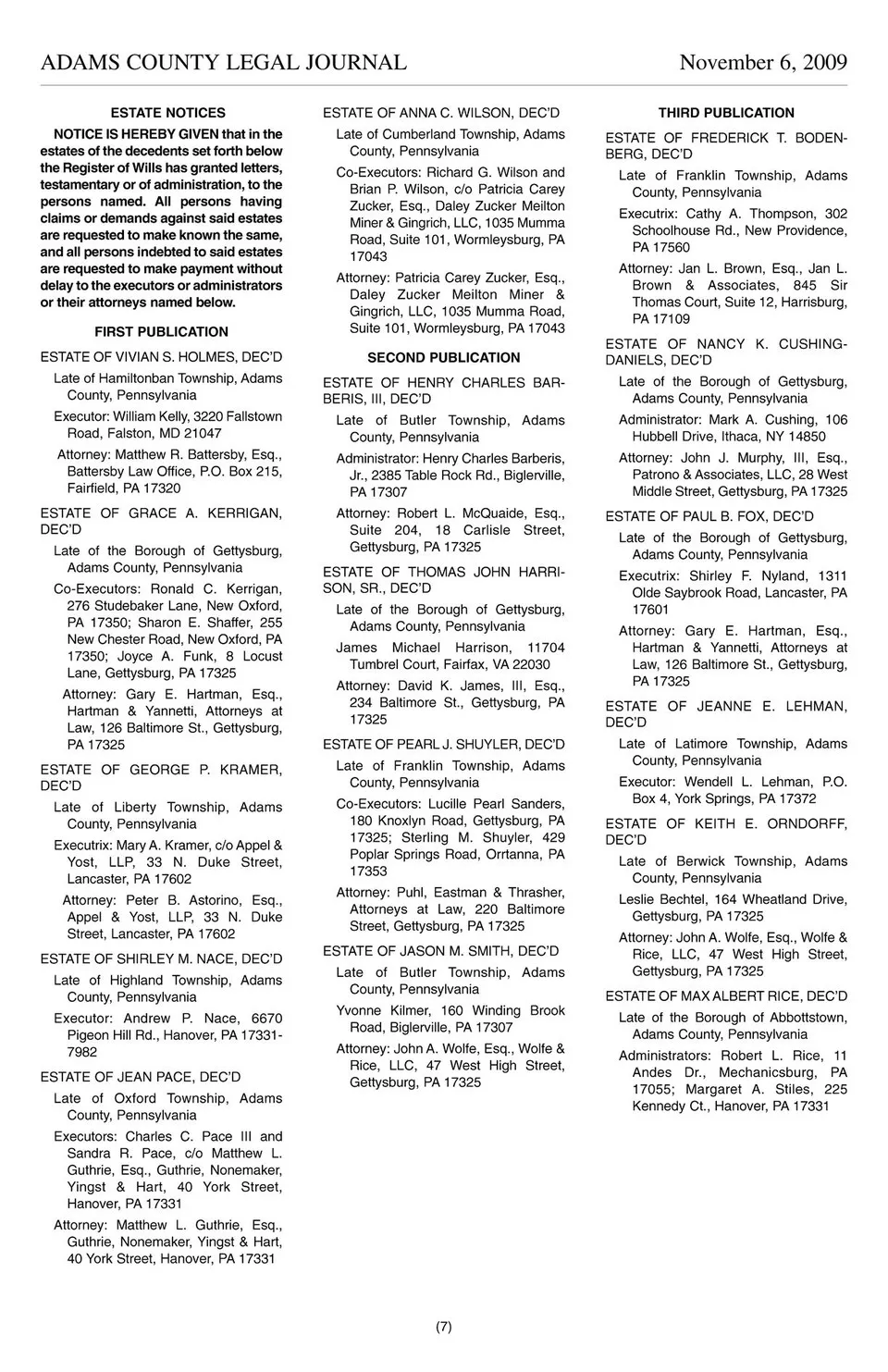 ADAMS COUNTY LEGAL JOURNAL November 6, 2009

ESTATE NOTICES

NOTICE IS HEREBY GIVEN that in the estates of the decedents set forth below the Register of Wills has granted letters, testamentary or of administration, to the persons named. All persons having claims or demands against said estates are requested to make known the same, and all persons indebted to said estates are requested to make payment without delay to the executors or administrators or their attorneys named below.

FIRST PUBLICATION

ESTATE OF VIVIAN S. HOLMES, DEC'D

Late of Hamiltonban Township, Adams County, Pennsylvania

Executor: William Kelly, 3220 Fallstown Road, Falston, MD 21047

Attorney: Matthew R. Battersby, Esq., Battersby Law Office, P.O. Box 215, Fairfield, PA 17320

ESTATE OF GRACE A. KERRIGAN, DEC'D

Late of the Borough of Gettysburg, Adams County, Pennsylvania

Co-Executors: Ronald C. Kerrigan, 276 Studebaker Lane, New Oxford, PA 17350; Sharon E. Shaffer, 255 New Chester Road, New Oxford, PA 17350; Joyce A. Funk, 8 Locust Lane, Gettysburg, PA 17325

Attorney: Gary E. Hartman, Esq., Hartman & Yannetti, Attorneys at Law, 126 Baltimore St., Gettysburg, PA 17325

ESTATE OF GEORGE P. KRAMER, DEC'D

Late of Liberty Township, Adams County, Pennsylvania

Executrix: Mary A. Kramer, c/o Appel & Yost, LLP, 33 N. Duke Street, Lancaster, PA 17602

Attorney: Peter B. Astorino, Esq., Appel & Yost, LLP, 33 N. Duke Street, Lancaster, PA 17602

ESTATE OF SHIRLEY M. NACE, DEC'D

Late of Highland Township, Adams County, Pennsylvania

Executor: Andrew P. Nace, 6670 Pigeon Hill Rd., Hanover, PA 17331-7982

ESTATE OF JEAN PACE, DEC'D

Late of Oxford Township, Adams County, Pennsylvania

Executors: Charles C. Pace III and Sandra R. Pace, c/o Matthew L. Guthrie, Esq., Guthrie, Nonemaker, Yingst & Hart, 40 York Street, Hanover, PA 17331

Attorney: Matthew L. Guthrie, Esq., Guthrie, Nonemaker, Yingst & Hart, 40 York Street, Hanover, PA 17331

ESTATE OF ANNA C. WILSON, DEC'D

Late of Cumberland Township, Adams County, Pennsylvania

Co-Executors: Richard G. Wilson and Brian P. Wilson, c/o Patricia Carey Zucker, Esq., Daley Zucker Meilton Miner & Gingrich, LLC, 1035 Mumma Road, Suite 101, Wormleysburg, PA 17043

Attorney: Patricia Carey Zucker, Esq., Daley Zucker Meilton Miner & Gingrich, LLC, 1035 Mumma Road, Suite 101, Wormleysburg, PA 17043

SECOND PUBLICATION

ESTATE OF HENRY CHARLES BARBERIS, III, DEC'D

Late of Butler Township, Adams County, Pennsylvania

Administrator: Henry Charles Barberis, Jr., 2385 Table Rock Rd., Biglerville, PA 17307

Attorney: Robert L. McQuaide, Esq., Suite 204, 18 Carlisle Street, Gettysburg, PA 17325

ESTATE OF THOMAS JOHN HARRISON, SR., DEC'D

Late of the Borough of Gettysburg, Adams County, Pennsylvania

James Michael Harrison, 11704 Tumbrel Court, Fairfax, VA 22030

Attorney: David K. James, III, Esq., 234 Baltimore St., Gettysburg, PA 17325

ESTATE OF PEARL J. SHUYLER, DEC'D

Late of Franklin Township, Adams County, Pennsylvania

Co-Executors: Lucille Pearl Sanders, 180 Knoxlyn Road, Gettysburg, PA 17325; Sterling M. Shuyler, 429 Poplar Springs Road, Orrtanna, PA 17353

Attorney: Puhl, Eastman & Thrasher, Attorneys at Law, 220 Baltimore Street, Gettysburg, PA 17325

ESTATE OF JASON M. SMITH, DEC'D

Late of Butler Township, Adams County, Pennsylvania

Yvonne Kilmer, 160 Winding Brook Road, Biglerville, PA 17307

Attorney: John A. Wolfe, Esq., Wolfe & Rice, LLC, 47 West High Street, Gettysburg, PA 17325

THIRD PUBLICATION

ESTATE OF FREDERICK T. BODENBERG, DEC'D

Late of Franklin Township, Adams County, Pennsylvania

Executrix: Cathy A. Thompson, 302 Schoolhouse Rd., New Providence, PA 17560

Attorney: Jan L. Brown, Esq., Jan L. Brown & Associates, 845 Sir Thomas Court, Suite 12, Harrisburg, PA 17109

ESTATE OF NANCY K. CUSHING-DANIELS, DEC'D

Late of the Borough of Gettysburg, Adams County, Pennsylvania

Administrator: Mark A. Cushing, 106 Hubbell Drive, Ithaca, NY 14850

Attorney: John J. Murphy, III, Esq., Patrono & Associates, LLC, 28 West Middle Street, Gettysburg, PA 17325

ESTATE OF PAUL B. FOX, DEC'D

Late of the Borough of Gettysburg, Adams County, Pennsylvania

Executrix: Shirley F. Nyland, 1311 Olde Saybrook Road, Lancaster, PA 17601

Attorney: Gary E. Hartman, Esq., Hartman & Yannetti, Attorneys at Law, 126 Baltimore St., Gettysburg, PA 17325

ESTATE OF JEANNE E. LEHMAN, DEC'D

Late of Latimore Township, Adams County, Pennsylvania

Executor: Wendell L. Lehman, P.O. Box 4, York Springs, PA 17372

ESTATE OF KEITH E. ORNDORFF, DEC'D

Late of Berwick Township, Adams County, Pennsylvania

Leslie Bechtel, 164 Wheatland Drive, Gettysburg, PA 17325

Attorney: John A. Wolfe, Esq., Wolfe & Rice, LLC, 47 West High Street, Gettysburg, PA 17325

ESTATE OF MAX ALBERT RICE, DEC'D

Late of the Borough of Abbottstown, Adams County, Pennsylvania

Administrators: Robert L. Rice, 11 Andes Dr., Mechanicsburg, PA 17055; Margaret A. Stiles, 225 Kennedy Ct., Hanover, PA 17331

(7)